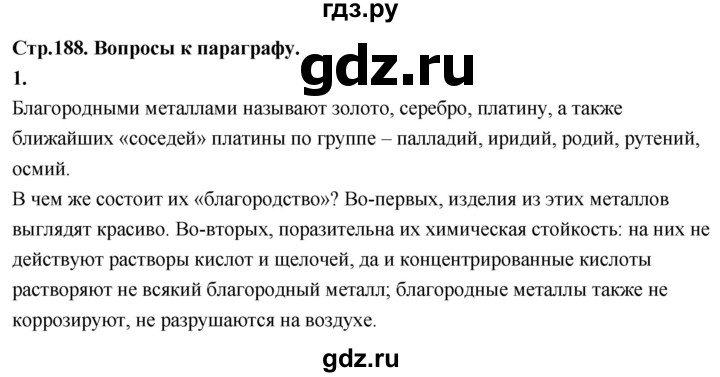 гдз.ру

Стр.188. Вопросы к параграфу.

gdz.ru

1.

Благородными металлами называют золото, серебро, платину, а также ближайших «соседей» платины по группе – палладий, иридий, родий, рутений, осмий.

В чем же состоит их «благородство»? Во-первых, изделия из этих металлов выглядят красиво. Во-вторых, поразительна их химическая стойкость: на них не действуют растворы кислот и щелочей, да и концентрированные кислоты растворяют не всякий благородный металл; благородные металлы также не коррозируют, не разрушаются на воздухе.

gdz.ru